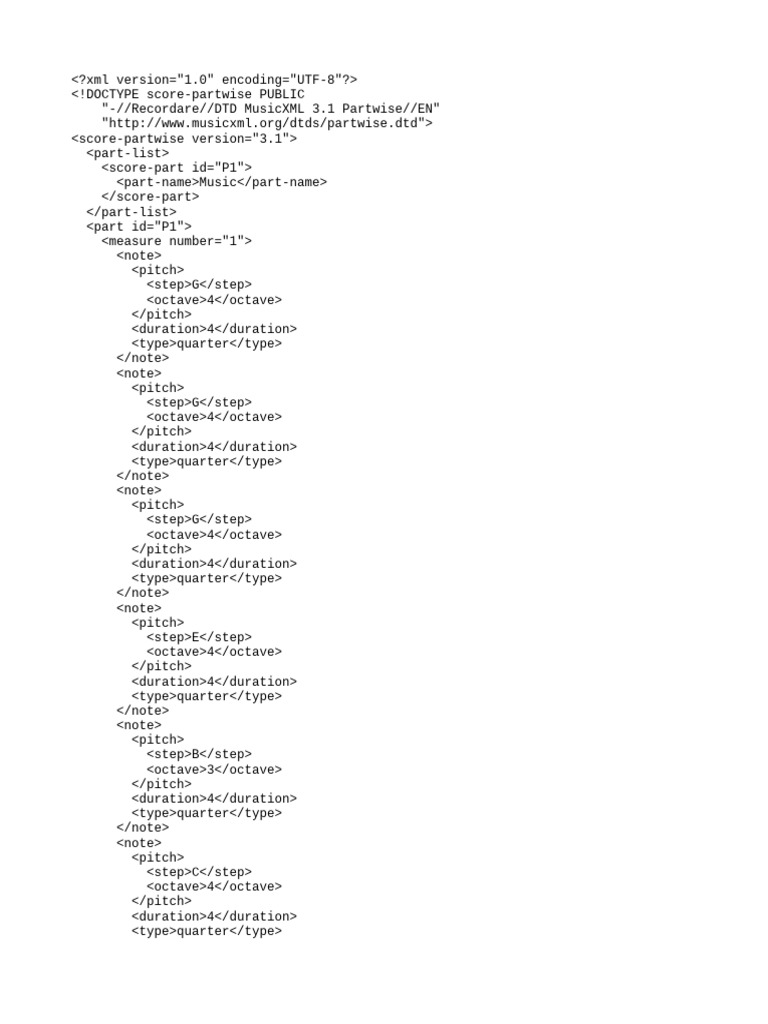 <?xml version="1.0" encoding="UTF-8"?>
<!DOCTYPE score-partwise PUBLIC
    "-//Recordare//DTD MusicXML 3.1 Partwise//EN"
    "http://www.musicxml.org/dtds/partwise.dtd">
<score-partwise version="3.1">
  <part-list>
    <score-part id="P1">
      <part-name>Music</part-name>
    </score-part>
  </part-list>
  <part id="P1">
    <measure number="1">
      <note>
        <pitch>
          <step>G</step>
          <octave>4</octave>
        </pitch>
        <duration>4</duration>
        <type>quarter</type>
      </note>
      <note>
        <pitch>
          <step>G</step>
          <octave>4</octave>
        </pitch>
        <duration>4</duration>
        <type>quarter</type>
      </note>
      <note>
        <pitch>
          <step>G</step>
          <octave>4</octave>
        </pitch>
        <duration>4</duration>
        <type>quarter</type>
      </note>
      <note>
        <pitch>
          <step>E</step>
          <octave>4</octave>
        </pitch>
        <duration>4</duration>
        <type>quarter</type>
      </note>
      <note>
        <pitch>
          <step>B</step>
          <octave>3</octave>
        </pitch>
        <duration>4</duration>
        <type>quarter</type>
      </note>
      <note>
        <pitch>
          <step>C</step>
          <octave>4</octave>
        </pitch>
        <duration>4</duration>
        <type>quarter</type>